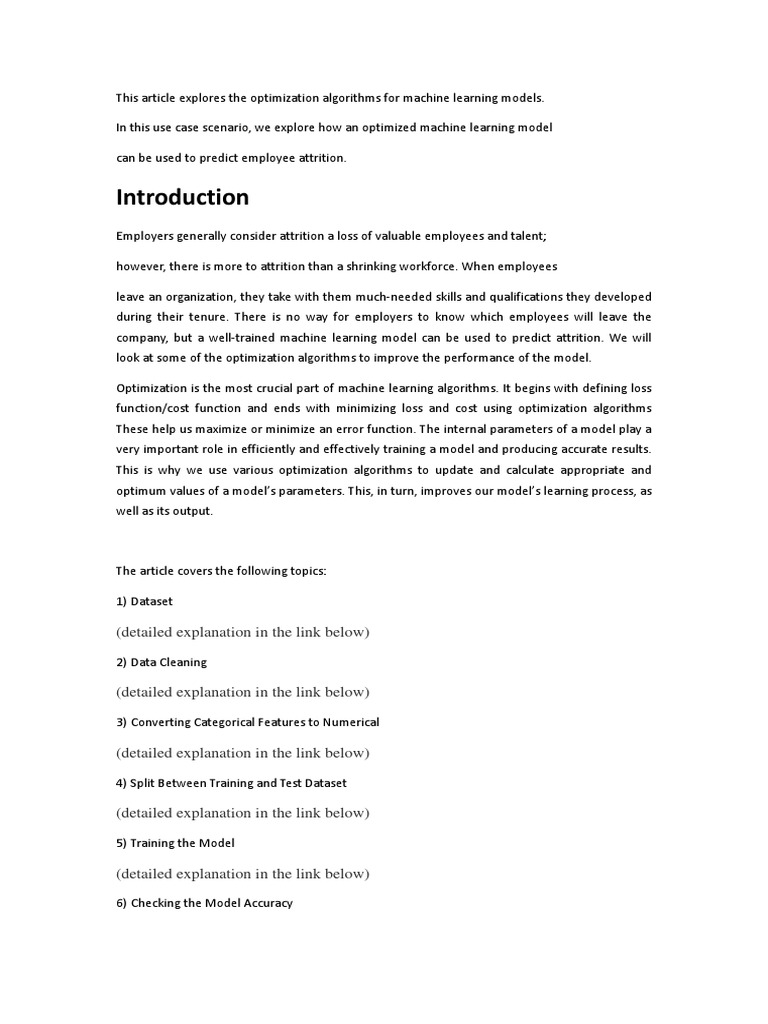 This article explores the optimization algorithms for machine learning models.

In this use case scenario, we explore how an optimized machine learning model

can be used to predict employee attrition.

Introduction

Employers generally consider attrition a loss of valuable employees and talent;

however, there is more to attrition than a shrinking workforce. When employees

leave an organization, they take with them much-needed skills and qualifications they developed during their tenure. There is no way for employers to know which employees will leave the company, but a well-trained machine learning model can be used to predict attrition. We will look at some of the optimization algorithms to improve the performance of the model.

Optimization is the most crucial part of machine learning algorithms. It begins with defining loss function/cost function and ends with minimizing loss and cost using optimization algorithms These help us maximize or minimize an error function. The internal parameters of a model play a very important role in efficiently and effectively training a model and producing accurate results. This is why we use various optimization algorithms to update and calculate appropriate and optimum values of a model's parameters. This, in turn, improves our model's learning process, as well as its output.

The article covers the following topics:

1) Dataset

(detailed explanation in the link below)

2) Data Cleaning

(detailed explanation in the link below)

3) Converting Categorical Features to Numerical

(detailed explanation in the link below)

4) Split Between Training and Test Dataset

(detailed explanation in the link below)

5) Training the Model

(detailed explanation in the link below)

6) Checking the Model Accuracy